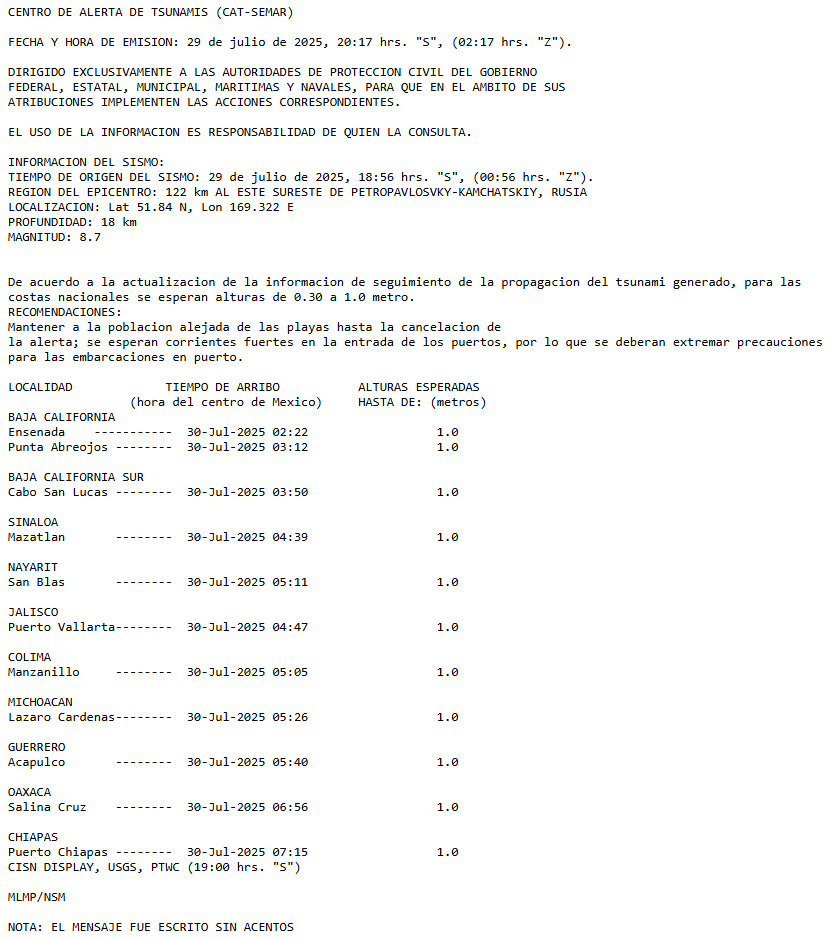 CENTRO DE ALERTA DE TSUNAMIS (CAT-SEMAR)

FECHA Y HORA DE EMISION: 29 de julio de 2025, 20:17 hrs. "S", (02:17 hrs. "Z").

DIRIGIDO EXCLUSIVAMENTE A LAS AUTORIDADES DE PROTECCION CIVIL DEL GOBIERNO FEDERAL, ESTATAL, MUNICIPAL, MARITIMAS Y NAVALES, PARA QUE EN EL AMBITO DE SUS ATRIBUCIONES IMPLEMENTEN LAS ACCIONES CORRESPONDIENTES.

EL USO DE LA INFORMACION ES RESPONSABILIDAD DE QUIEN LA CONSULTA.

INFORMACION DEL SISMO:
TIEMPO DE ORIGEN DEL SISMO: 29 de julio de 2025, 18:56 hrs. "S", (00:56 hrs. "Z").
REGION DEL EPICENTRO: 122 km AL ESTE SURESTE DE PETROPAVLOSVKY-KAMCHATSKIY, RUSIA
LOCALIZACION: Lat 51.84 N, Lon 169.322 E
PROFUNDIDAD: 18 km
MAGNITUD: 8.7

De acuerdo a la actualizacion de la informacion de seguimiento de la propagacion del tsunami generado, para las costas nacionales se esperan alturas de 0.30 a 1.0 metro.
RECOMENDACIONES:
Mantener a la poblacion alejada de las playas hasta la cancelacion de la alerta; se esperan corrientes fuertes en la entrada de los puertos, por lo que se deberan extremar precauciones para las embarcaciones en puerto.

| LOCALIDAD | TIEMPO DE ARRIBO (hora del centro de Mexico) | ALTURAS ESPERADAS HASTA DE: (metros) |
|---|---|---|
| BAJA CALIFORNIA | | |
| Ensenada ----------- | 30-Jul-2025 02:22 | 1.0 |
| Punta Abreojos -------- | 30-Jul-2025 03:12 | 1.0 |
| BAJA CALIFORNIA SUR | | |
| Cabo San Lucas -------- | 30-Jul-2025 03:50 | 1.0 |
| SINALOA | | |
| Mazatlan -------- | 30-Jul-2025 04:39 | 1.0 |
| NAYARIT | | |
| San Blas -------- | 30-Jul-2025 05:11 | 1.0 |
| JALISCO | | |
| Puerto Vallarta-------- | 30-Jul-2025 04:47 | 1.0 |
| COLIMA | | |
| Manzanillo -------- | 30-Jul-2025 05:05 | 1.0 |
| MICHOACAN | | |
| Lazaro Cardenas-------- | 30-Jul-2025 05:26 | 1.0 |
| GUERRERO | | |
| Acapulco -------- | 30-Jul-2025 05:40 | 1.0 |
| OAXACA | | |
| Salina Cruz -------- | 30-Jul-2025 06:56 | 1.0 |
| CHIAPAS | | |
| Puerto Chiapas -------- | 30-Jul-2025 07:15 | 1.0 |

CISN DISPLAY, USGS, PTWC (19:00 hrs. "S")

MLMP/NSM

NOTA: EL MENSAJE FUE ESCRITO SIN ACENTOS